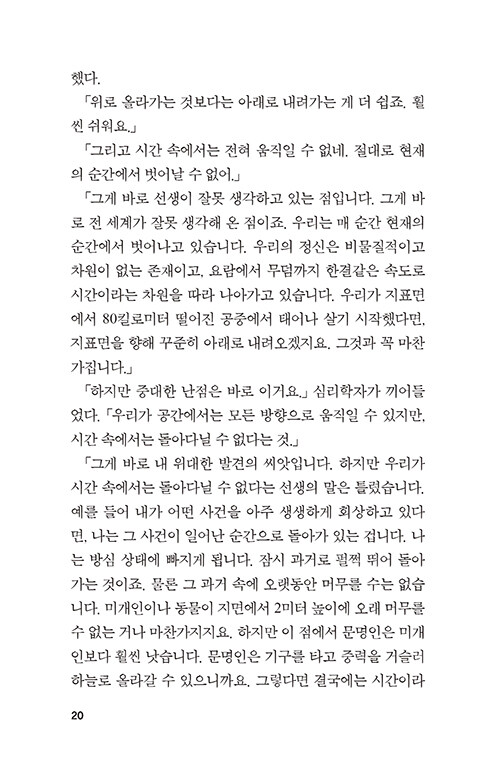 했다.

「위로 올라가는 것보다는 아래로 내려가는 게 더 쉽죠. 훨씬 쉬워요.」

「그리고 시간 속에서는 전혀 움직일 수 없네. 절대로 현재의 순간에서 벗어날 수 없어.」

「그게 바로 선생이 잘못 생각하고 있는 점입니다. 그게 바로 전 세계가 잘못 생각해 온 점이죠. 우리는 매 순간 현재의 순간에서 벗어나고 있습니다. 우리의 정신은 비물질적이고 차원이 없는 존재이고, 요람에서 무덤까지 한결같은 속도로 시간이라는 차원을 따라 나아가고 있습니다. 우리가 지표면에서 80킬로미터 떨어진 공중에서 태어나 살기 시작했다면, 지표면을 향해 꾸준히 아래로 내려오겠지요. 그것과 꼭 마찬가집니다.」

「하지만 중대한 난점은 바로 이거요.」 심리학자가 끼어들었다. 「우리가 공간에서는 모든 방향으로 움직일 수 있지만, 시간 속에서는 돌아다닐 수 없다는 것.」

「그게 바로 내 위대한 발견의 씨앗입니다. 하지만 우리가 시간 속에서는 돌아다닐 수 없다는 선생의 말은 틀렸습니다. 예를 들어 내가 어떤 사건을 아주 생생하게 회상하고 있다면, 나는 그 사건이 일어난 순간으로 돌아가 있는 겁니다. 나는 방심 상태에 빠지게 됩니다. 잠시 과거로 펄쩍 뛰어 돌아가는 것이죠. 물론 그 과거 속에 오랫동안 머무를 수는 없습니다. 미개인이나 동물이 지면에서 2미터 높이에 오래 머무를 수 없는 거나 마찬가지지요. 하지만 이 점에서 문명인은 미개인보다 훨씬 낫습니다. 문명인은 기구를 타고 중력을 거슬러 하늘로 올라갈 수 있으니까요. 그렇다면 결국에는 시간이라

20